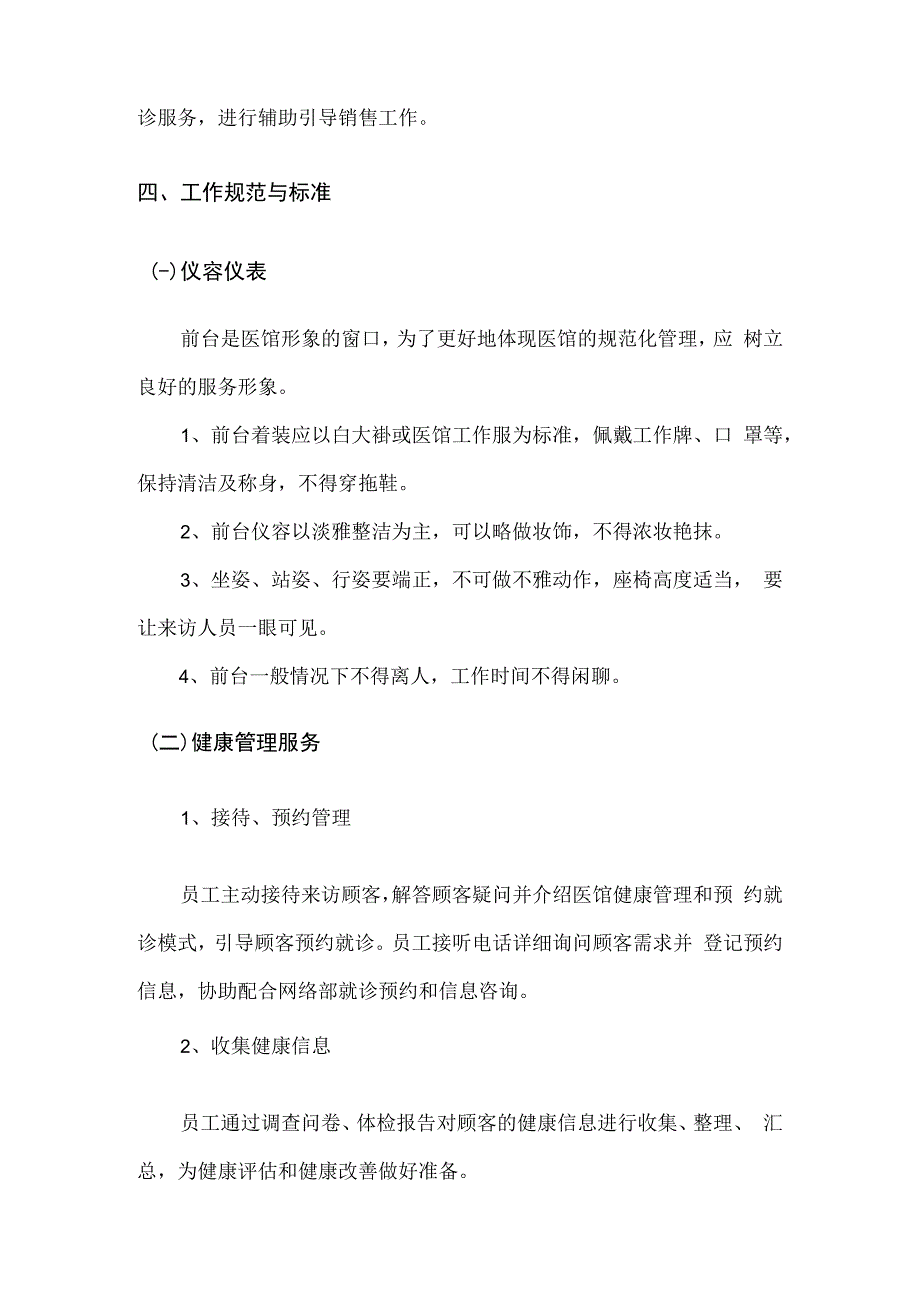 诊服务，进行辅助引导销售工作。

四、工作规范与标准

(-)仪容仪表

前台是医馆形象的窗口，为了更好地体现医馆的规范化管理，应 树立良好的服务形象。

1、前台着装应以白大褂或医馆工作服为标准，佩戴工作牌、口 罩等，保持清洁及称身，不得穿拖鞋。

2、前台仪容以淡雅整洁为主，可以略做妆饰，不得浓妆艳抹。

3、坐姿、站姿、行姿要端正，不可做不雅动作，座椅高度适当， 要让来访人员一眼可见。

4、前台一般情况下不得离人，工作时间不得闲聊。

(二)健康管理服务

1、接待、预约管理

员工主动接待来访顾客，解答顾客疑问并介绍医馆健康管理和预 约就诊模式，引导顾客预约就诊。员工接听电话详细询问顾客需求并 登记预约信息，协助配合网络部就诊预约和信息咨询。

2、收集健康信息

员工通过调查问卷、体检报告对顾客的健康信息进行收集、整理、 汇总，为健康评估和健康改善做好准备。